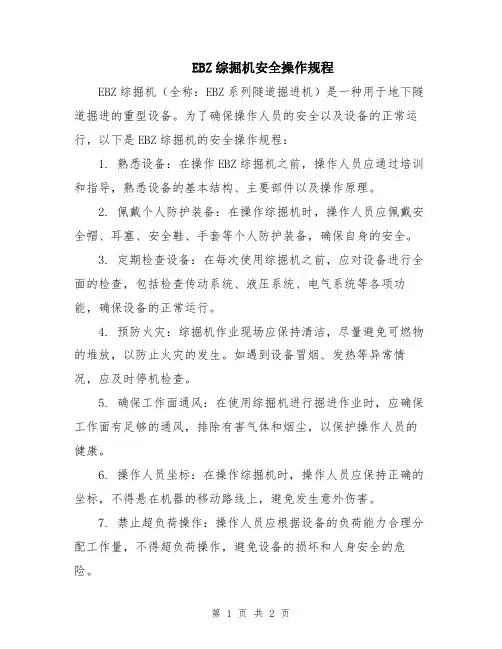 EBZ 综掘机安全操作规程

EBZ 综掘机（全称：EBZ 系列隧道掘进机）是一种用于地下隧道掘进的重型设备。为了确保操作人员的安全以及设备的正常运行，以下是 EBZ 综掘机的安全操作规程：

1. 熟悉设备：在操作 EBZ 综掘机之前，操作人员应通过培训和指导，熟悉设备的基本结构、主要部件以及操作原理。

2. 佩戴个人防护装备：在操作综掘机时，操作人员应佩戴安全帽、耳塞、安全鞋、手套等个人防护装备，确保自身的安全。

3. 定期检查设备：在每次使用综掘机之前，应对设备进行全面的检查，包括检查传动系统、液压系统、电气系统等各项功能，确保设备的正常运行。

4. 预防火灾：综掘机作业现场应保持清洁，尽量避免可燃物的堆放，以防止火灾的发生。如遇到设备冒烟、发热等异常情况，应及时停机检查。

5. 确保工作面通风：在使用综掘机进行掘进作业时，应确保工作面有足够的通风，排除有害气体和烟尘，以保护操作人员的健康。

6. 操作人员坐标：在操作综掘机时，操作人员应保持正确的坐标，不得悬在机器的移动路线上，避免发生意外伤害。

7. 禁止超负荷操作：操作人员应根据设备的负荷能力合理分配工作量，不得超负荷操作，避免设备的损坏和人身安全的危险。

第 1 页 共 2 页